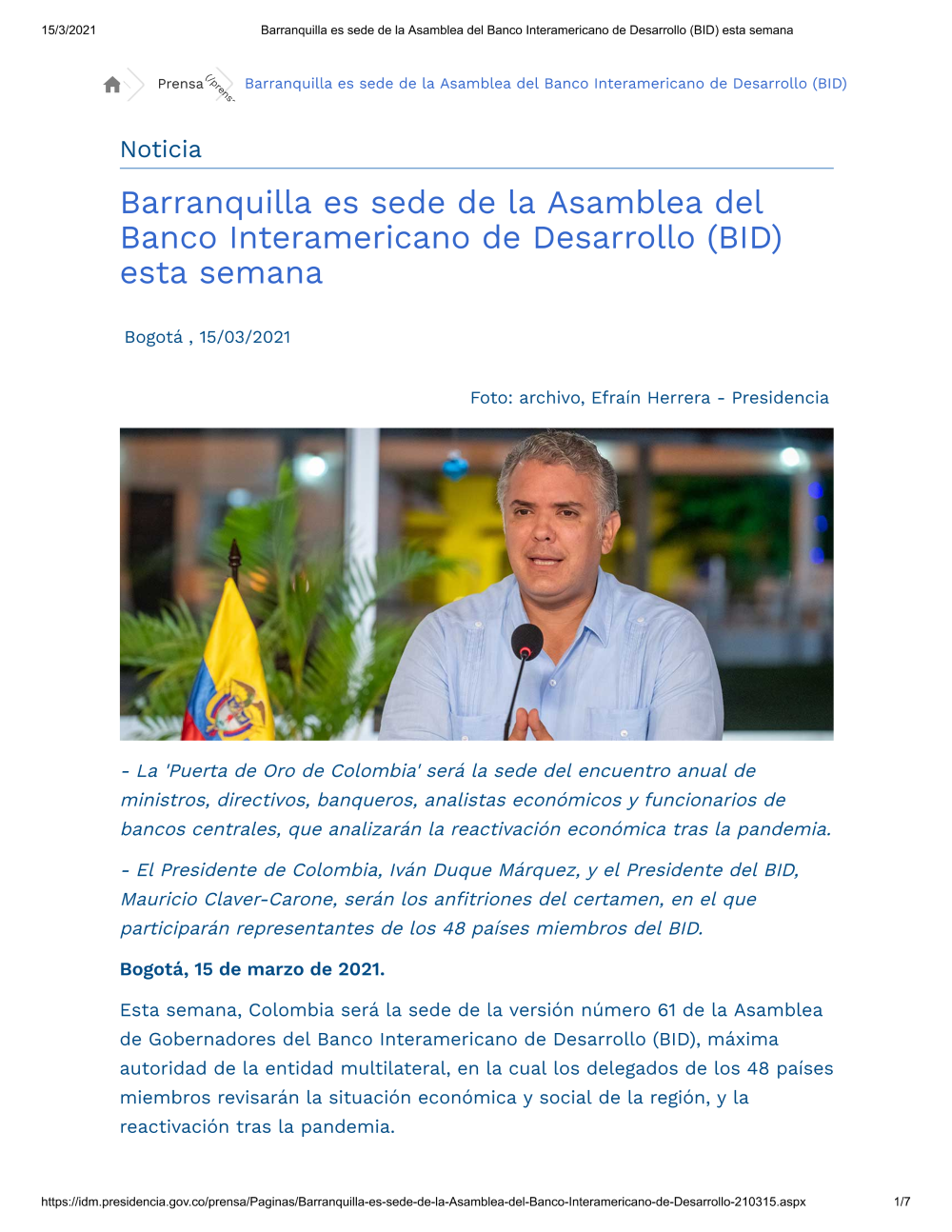 15/3/2021 Barranquilla es sede de la Asamblea del Banco Interamericano de Desarrollo (BID) esta semana

Prensa (/prens- Barranquilla es sede de la Asamblea del Banco Interamericano de Desarrollo (BID)

Noticia

Barranquilla es sede de la Asamblea del Banco Interamericano de Desarrollo (BID) esta semana

Bogotá , 15/03/2021

Foto: archivo, Efraín Herrera - Presidencia

- La 'Puerta de Oro de Colombia' será la sede del encuentro anual de ministros, directivos, banqueros, analistas económicos y funcionarios de bancos centrales, que analizarán la reactivación económica tras la pandemia.

- El Presidente de Colombia, Iván Duque Márquez, y el Presidente del BID, Mauricio Claver-Carone, serán los anfitriones del certamen, en el que participarán representantes de los 48 países miembros del BID.

Bogotá, 15 de marzo de 2021.

Esta semana, Colombia será la sede de la versión número 61 de la Asamblea de Gobernadores del Banco Interamericano de Desarrollo (BID), máxima autoridad de la entidad multilateral, en la cual los delegados de los 48 países miembros revisarán la situación económica y social de la región, y la reactivación tras la pandemia.

https://idm.presidencia.gov.co/prensa/Paginas/Barranquilla-es-sede-de-la-Asamblea-del-Banco-Interamericano-de-Desarrollo-210315.aspx 1/7